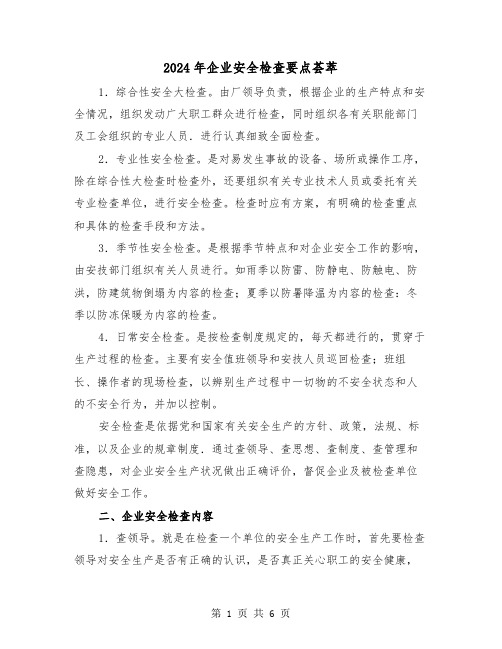 2024年企业安全检查要点荟萃

1．综合性安全大检查。由厂领导负责，根据企业的生产特点和安全情况，组织发动广大职工群众进行检查，同时组织各有关职能部门及工会组织的专业人员．进行认真细致全面检查。

2．专业性安全检查。是对易发生事故的设备、场所或操作工序，除在综合性大检查时检查外，还要组织有关专业技术人员或委托有关专业检查单位，进行安全检查。检查时应有方案，有明确的检查重点和具体的检查手段和方法。

3．季节性安全检查。是根据季节特点和对企业安全工作的影响，由安技部门组织有关人员进行。如雨季以防雷、防静电、防触电、防洪，防建筑物倒塌为内容的检查；夏季以防暑降温为内容的检查：冬季以防冻保暖为内容的检查。

4．日常安全检查。是按检查制度规定的，每天都进行的，贯穿于生产过程的检查。主要有安全值班领导和安技人员巡回检查；班组长、操作者的现场检查，以辨别生产过程中一切物的不安全状态和人的不安全行为，并加以控制。

安全检查是依据党和国家有关安全生产的方针、政策，法规、标准，以及企业的规章制度．通过查领导、查思想、查制度、查管理和查隐患，对企业安全生产状况做出正确评价，督促企业及被检查单位做好安全工作。

二、企业安全检查内容

1．查领导。就是在检查一个单位的安全生产工作时，首先要检查领导对安全生产是否有正确的认识，是否真正关心职工的安全健康，

第 1 页 共 6 页